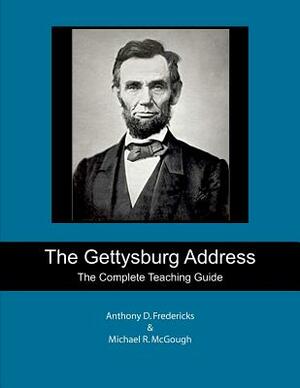 The Gettysburg Address
The Complete Teaching Guide

Anthony D. Fredericks
&
Michael R. McGough